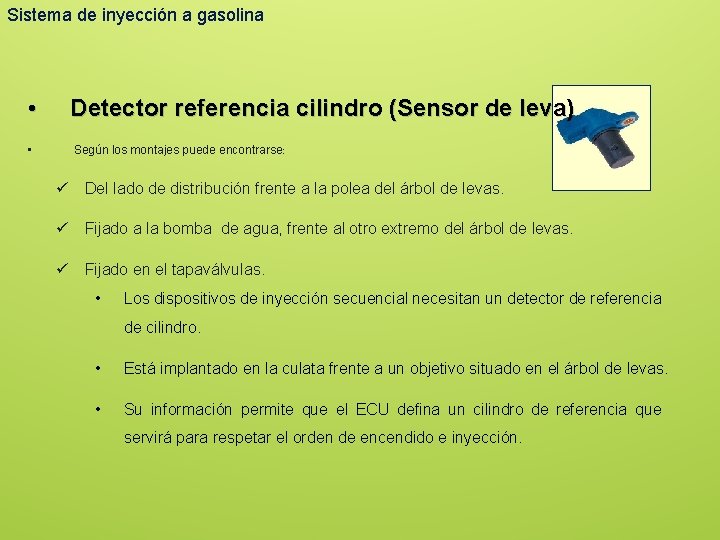 Sistema de inyección a gasolina

• Detector referencia cilindro (Sensor de leva)

• Según los montajes puede encontrarse:

✓ Del lado de distribución frente a la polea del árbol de levas.

✓ Fijado a la bomba de agua, frente al otro extremo del árbol de levas.

✓ Fijado en el tapaválvulas.

• Los dispositivos de inyección secuencial necesitan un detector de referencia de cilindro.

• Está implantado en la culata frente a un objetivo situado en el árbol de levas.

• Su información permite que el ECU defina un cilindro de referencia que servirá para respetar el orden de encendido e inyección.